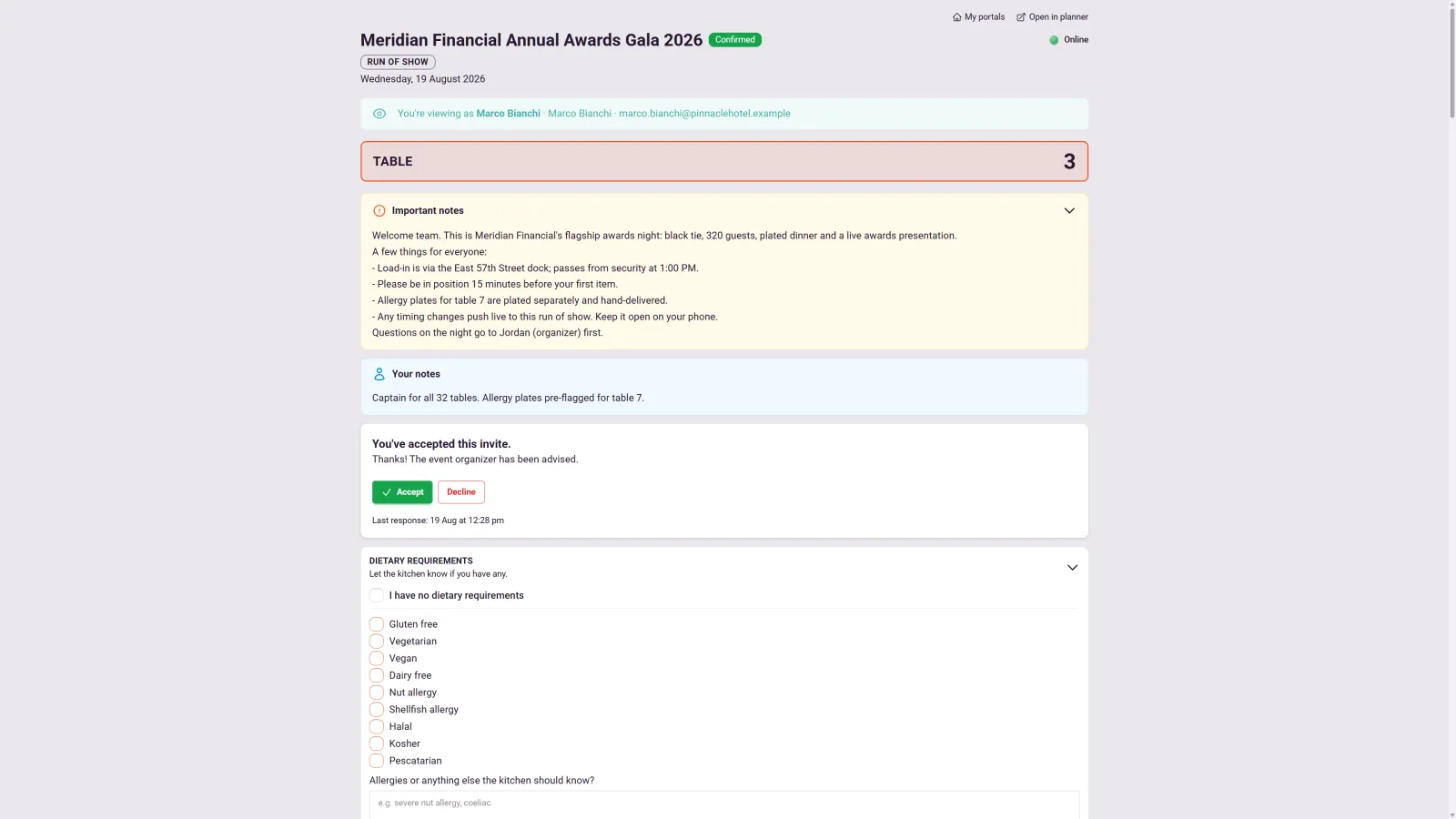 My portals Open in planner

Meridian Financial Annual Awards Gala 2026 Confirmed

Online

RUN OF SHOW

Wednesday, 19 August 2026

You're viewing as Marco Bianchi · Marco Bianchi · marco.bianchi@pinnaclehotel.example

TABLE 3

Important notes

Welcome team. This is Meridian Financial's flagship awards night: black tie, 320 guests, plated dinner and a live awards presentation.
A few things for everyone:
- Load-in is via the East 57th Street dock; passes from security at 1:00 PM.
- Please be in position 15 minutes before your first item.
- Allergy plates for table 7 are plated separately and hand-delivered.
- Any timing changes push live to this run of show. Keep it open on your phone.
Questions on the night go to Jordan (organizer) first.

Your notes

Captain for all 32 tables. Allergy plates pre-flagged for table 7.

You've accepted this invite.
Thanks! The event organizer has been advised.

Accept Decline

Last response: 19 Aug at 12:28 pm

DIETARY REQUIREMENTS
Let the kitchen know if you have any.

I have no dietary requirements

Gluten free
Vegetarian
Vegan
Dairy free
Nut allergy
Shellfish allergy
Halal
Kosher
Pescatarian

Allergies or anything else the kitchen should know?

e.g. severe nut allergy, coeliac